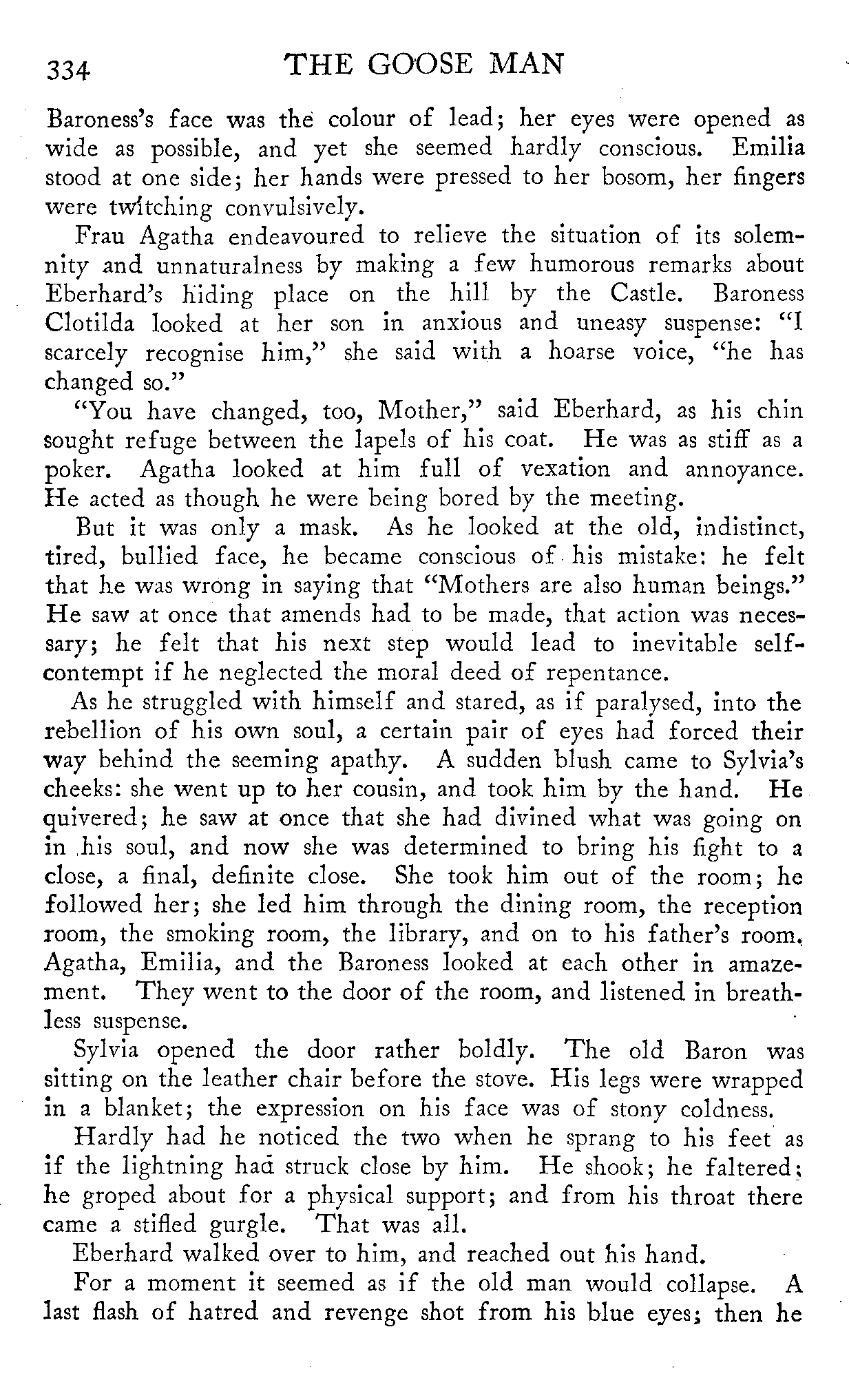 334 THE GOOSE MAN

Baroness's face was the colour of lead; her eyes were opened as wide as possible, and yet she seemed hardly conscious. Emilia stood at one side; her hands were pressed to her bosom, her fingers were twitching convulsively.

Frau Agatha endeavoured to relieve the situation of its solemnity and unnaturalness by making a few humorous remarks about Eberhard's hiding place on the hill by the Castle. Baroness Clotilda looked at her son in anxious and uneasy suspense: "I scarcely recognise him," she said with a hoarse voice, "he has changed so."

"You have changed, too, Mother," said Eberhard, as his chin sought refuge between the lapels of his coat. He was as stiff as a poker. Agatha looked at him full of vexation and annoyance. He acted as though he were being bored by the meeting.

But it was only a mask. As he looked at the old, indistinct, tired, bullied face, he became conscious of his mistake: he felt that he was wrong in saying that "Mothers are also human beings." He saw at once that amends had to be made, that action was necessary; he felt that his next step would lead to inevitable self-contempt if he neglected the moral deed of repentance.

As he struggled with himself and stared, as if paralysed, into the rebellion of his own soul, a certain pair of eyes had forced their way behind the seeming apathy. A sudden blush came to Sylvia's cheeks: she went up to her cousin, and took him by the hand. He quivered; he saw at once that she had divined what was going on in his soul, and now she was determined to bring his fight to a close, a final, definite close. She took him out of the room; he followed her; she led him through the dining room, the reception room, the smoking room, the library, and on to his father's room. Agatha, Emilia, and the Baroness looked at each other in amazement. They went to the door of the room, and listened in breathless suspense.

Sylvia opened the door rather boldly. The old Baron was sitting on the leather chair before the stove. His legs were wrapped in a blanket; the expression on his face was of stony coldness.

Hardly had he noticed the two when he sprang to his feet as if the lightning had struck close by him. He shook; he faltered; he groped about for a physical support; and from his throat there came a stifled gurgle. That was all.

Eberhard walked over to him, and reached out his hand.

For a moment it seemed as if the old man would collapse. A last flash of hatred and revenge shot from his blue eyes; then he